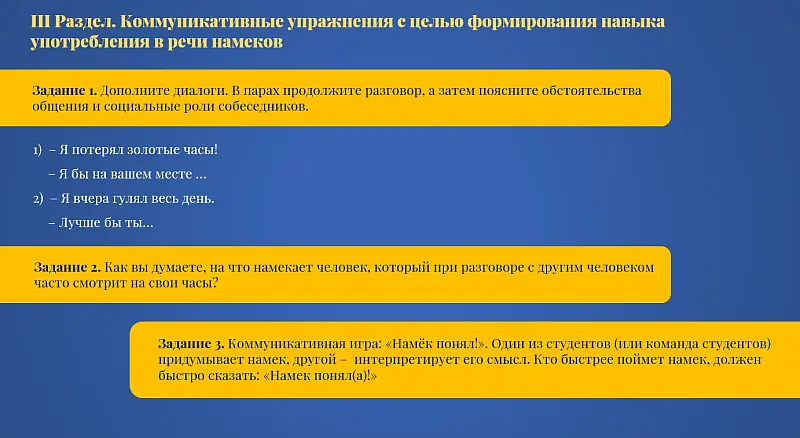 III Раздел. Коммуникативные упражнения с целью формирования навыка употребления в речи намеков

Задание 1. Дополните диалоги. В парах продолжите разговор, а затем поясните обстоятельства общения и социальные роли собеседников.

1) – Я потерял золотые часы!

– Я бы на вашем месте …

2) – Я вчера гулял весь день.

– Лучше бы ты…

Задание 2. Как вы думаете, на что намекает человек, который при разговоре с другим человеком часто смотрит на свои часы?

Задание 3. Коммуникативная игра: «Намёк понял!». Один из студентов (или команда студентов) придумывает намек, другой – интерпретирует его смысл. Кто быстрее поймет намек, должен быстро сказать: «Намек понял(а)!»